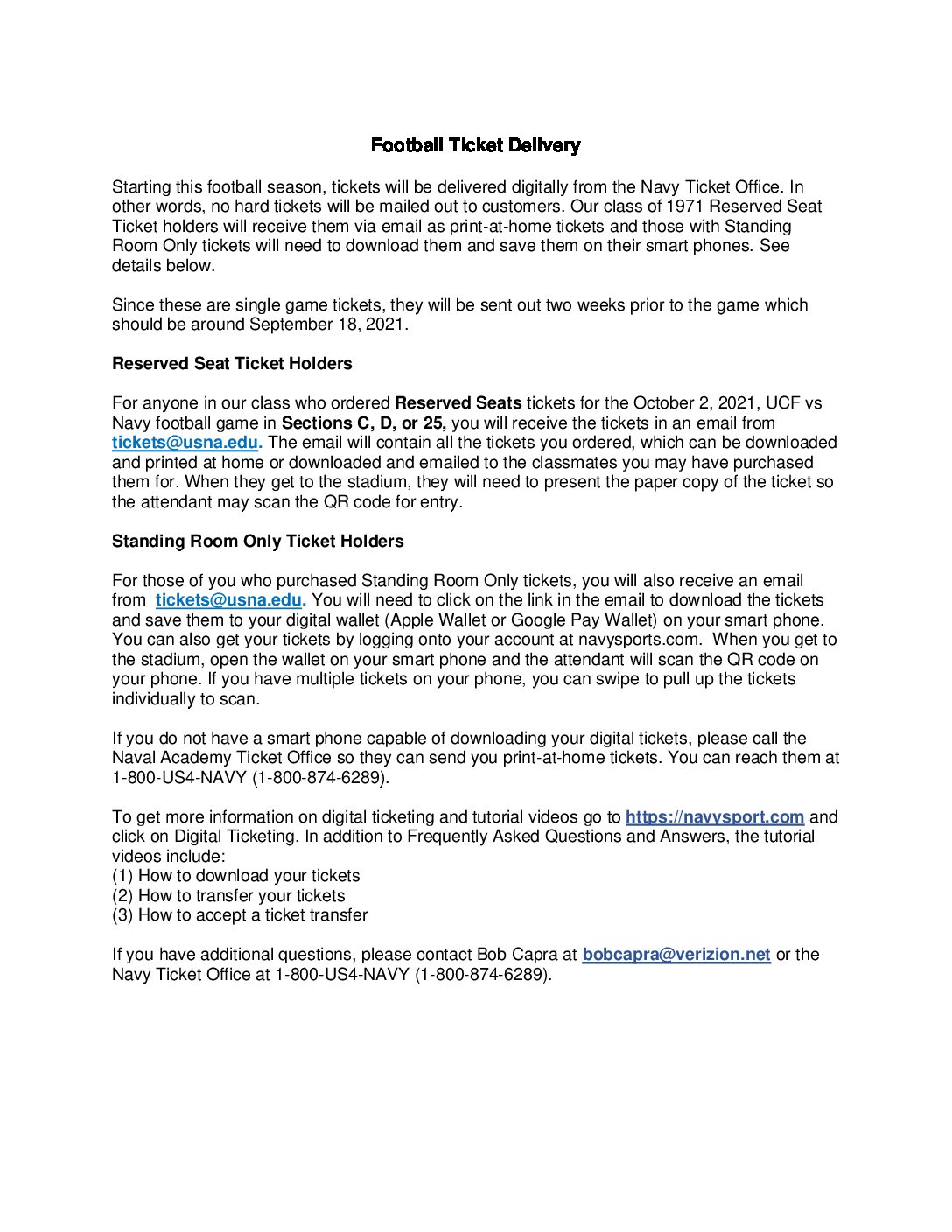 Football Ticket Delivery

Starting this football season, tickets will be delivered digitally from the Navy Ticket Office. In other words, no hard tickets will be mailed out to customers. Our class of 1971 Reserved Seat Ticket holders will receive them via email as print-at-home tickets and those with Standing Room Only tickets will need to download them and save them on their smart phones. See details below.

Since these are single game tickets, they will be sent out two weeks prior to the game which should be around September 18, 2021.

Reserved Seat Ticket Holders

For anyone in our class who ordered Reserved Seats tickets for the October 2, 2021, UCF vs Navy football game in Sections C, D, or 25, you will receive the tickets in an email from tickets@usna.edu. The email will contain all the tickets you ordered, which can be downloaded and printed at home or downloaded and emailed to the classmates you may have purchased them for. When they get to the stadium, they will need to present the paper copy of the ticket so the attendant may scan the QR code for entry.

Standing Room Only Ticket Holders

For those of you who purchased Standing Room Only tickets, you will also receive an email from tickets@usna.edu. You will need to click on the link in the email to download the tickets and save them to your digital wallet (Apple Wallet or Google Pay Wallet) on your smart phone. You can also get your tickets by logging onto your account at navysports.com. When you get to the stadium, open the wallet on your smart phone and the attendant will scan the QR code on your phone. If you have multiple tickets on your phone, you can swipe to pull up the tickets individually to scan.

If you do not have a smart phone capable of downloading your digital tickets, please call the Naval Academy Ticket Office so they can send you print-at-home tickets. You can reach them at 1-800-US4-NAVY (1-800-874-6289).

To get more information on digital ticketing and tutorial videos go to https://navysport.com and click on Digital Ticketing. In addition to Frequently Asked Questions and Answers, the tutorial videos include:
(1) How to download your tickets
(2) How to transfer your tickets
(3) How to accept a ticket transfer

If you have additional questions, please contact Bob Capra at bobcapra@verizion.net or the Navy Ticket Office at 1-800-US4-NAVY (1-800-874-6289).